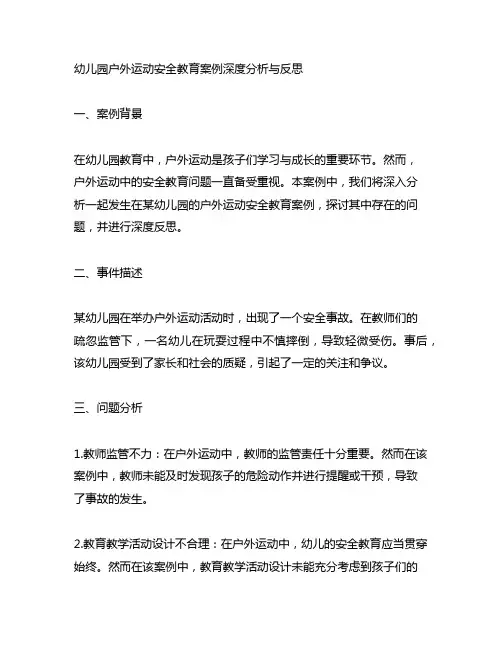 幼儿园户外运动安全教育案例深度分析与反思

一、案例背景

在幼儿园教育中，户外运动是孩子们学习与成长的重要环节。然而，户外运动中的安全教育问题一直备受重视。本案例中，我们将深入分析一起发生在某幼儿园的户外运动安全教育案例，探讨其中存在的问题，并进行深度反思。

二、事件描述

某幼儿园在举办户外运动活动时，出现了一个安全事故。在教师们的疏忽监管下，一名幼儿在玩耍过程中不慎摔倒，导致轻微受伤。事后，该幼儿园受到了家长和社会的质疑，引起了一定的关注和争议。

三、问题分析

1.教师监管不力：在户外运动中，教师的监管责任十分重要。然而在该案例中，教师未能及时发现孩子的危险动作并进行提醒或干预，导致了事故的发生。

2.教育教学活动设计不合理：在户外运动中，幼儿的安全教育应当贯穿始终。然而在该案例中，教育教学活动设计未能充分考虑到孩子们的